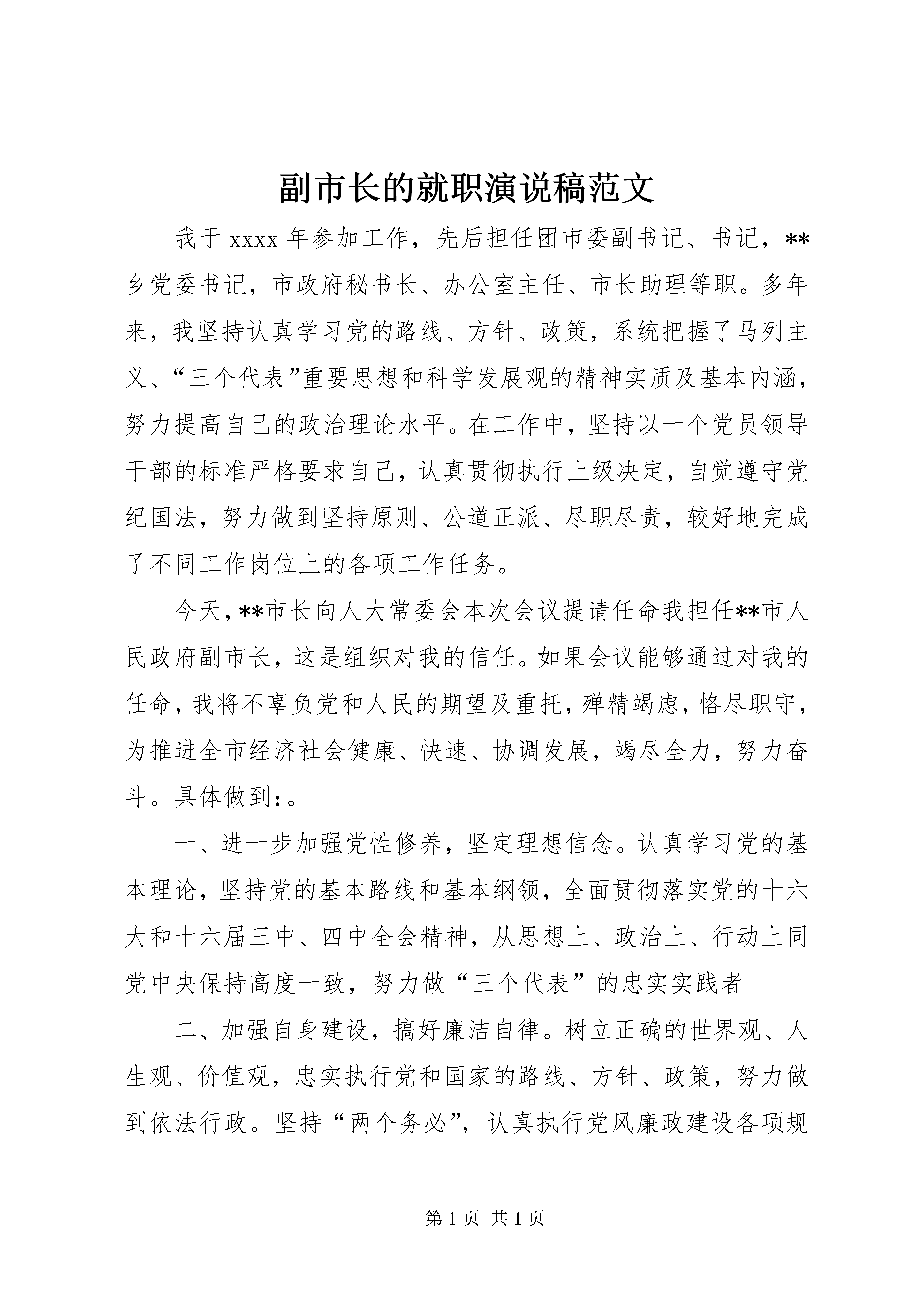 副市长的就职演说稿范文

我于xxxx年参加工作，先后担任团市委副书记、书记，**乡党委书记，市政府秘书长、办公室主任、市长助理等职。多年来，我坚持认真学习党的路线、方针、政策，系统把握了马列主义、“三个代表”重要思想和科学发展观的精神实质及基本内涵，努力提高自己的政治理论水平。在工作中，坚持以一个党员领导干部的标准严格要求自己，认真贯彻执行上级决定，自觉遵守党纪国法，努力做到坚持原则、公道正派、尽职尽责，较好地完成了不同工作岗位上的各项工作任务。

今天，**市长向人大常委会本次会议提请任命我担任**市人民政府副市长，这是组织对我的信任。如果会议能够通过对我的任命，我将不辜负党和人民的期望及重托，殚精竭虑，恪尽职守，为推进全市经济社会健康、快速、协调发展，竭尽全力，努力奋斗。具体做到：。

一、进一步加强党性修养，坚定理想信念。认真学习党的基本理论，坚持党的基本路线和基本纲领，全面贯彻落实党的十六大和十六届三中、四中全会精神，从思想上、政治上、行动上同党中央保持高度一致，努力做“三个代表”的忠实实践者

二、加强自身建设，搞好廉洁自律。树立正确的世界观、人生观、价值观，忠实执行党和国家的路线、方针、政策，努力做到依法行政。坚持“两个务必”，认真执行党风廉政建设各项规

第1页 共1页